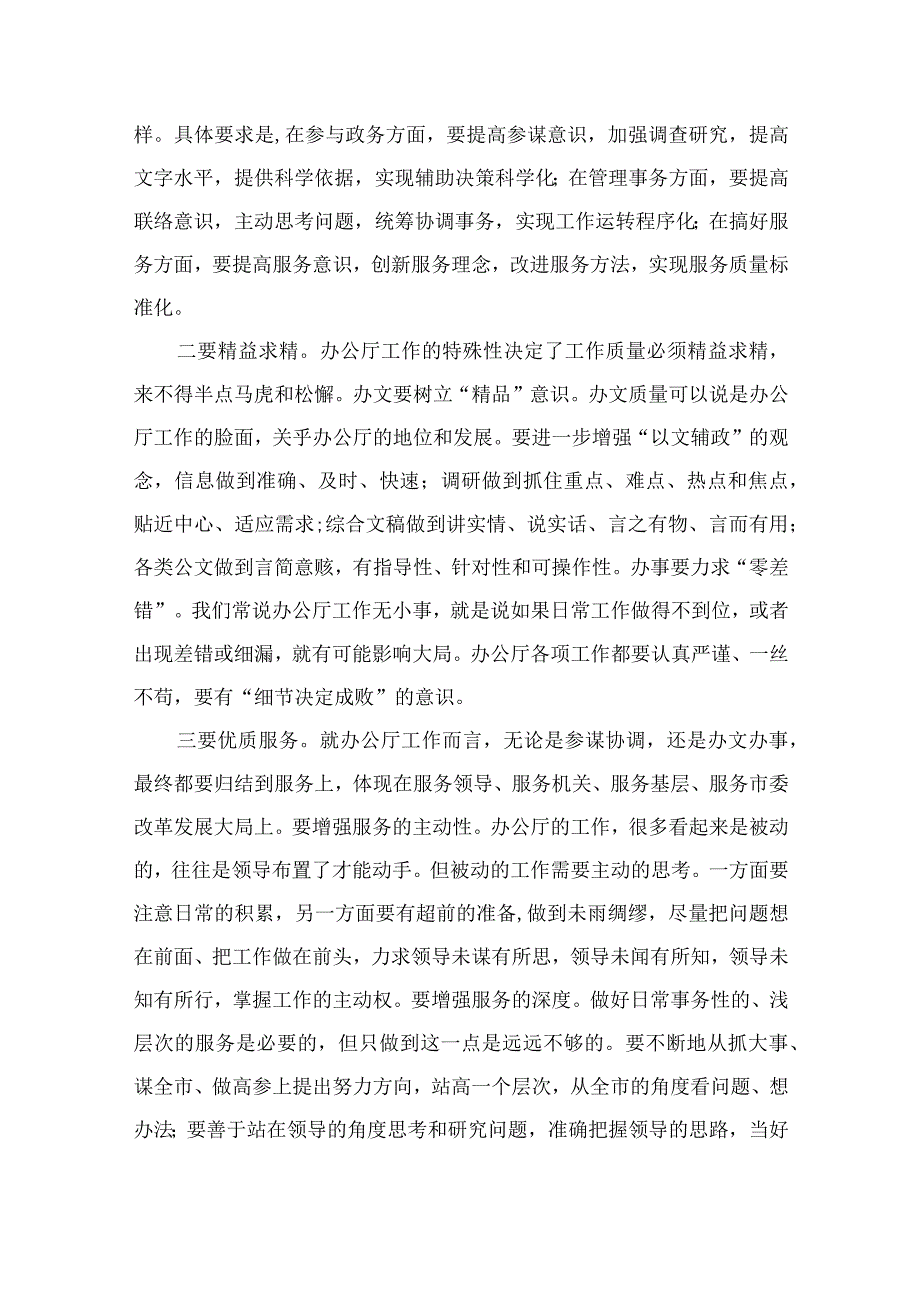 样。具体要求是,在参与政务方面，要提高参谋意识，加强调查研究，提高文字水平，提供科学依据，实现辅助决策科学化;在管理事务方面，要提高联络意识，主动思考问题，统筹协调事务，实现工作运转程序化;在搞好服务方面，要提高服务意识，创新服务理念，改进服务方法，实现服务质量标准化。

二要精益求精。办公厅工作的特殊性决定了工作质量必须精益求精，来不得半点马虎和松懈。办文要树立“精品”意识。办文质量可以说是办公厅工作的脸面，关乎办公厅的地位和发展。要进一步增强“以文辅政”的观念，信息做到准确、及时、快速；调研做到抓住重点、难点、热点和焦点，贴近中心、适应需求;综合文稿做到讲实情、说实话、言之有物、言而有用;各类公文做到言简意赅，有指导性、针对性和可操作性。办事要力求“零差错”。我们常说办公厅工作无小事，就是说如果日常工作做得不到位，或者出现差错或细漏，就有可能影响大局。办公厅各项工作都要认真严谨、一丝不苟，要有“细节决定成败”的意识。

三要优质服务。就办公厅工作而言，无论是参谋协调，还是办文办事，最终都要归结到服务上，体现在服务领导、服务机关、服务基层、服务市委改革发展大局上。要增强服务的主动性。办公厅的工作，很多看起来是被动的，往往是领导布置了才能动手。但被动的工作需要主动的思考。一方面要注意日常的积累，另一方面要有超前的准备，做到未雨绸缪，尽量把问题想在前面、把工作做在前头，力求领导未谋有所思，领导未闻有所知，领导未知有所行，掌握工作的主动权。要增强服务的深度。做好日常事务性的、浅层次的服务是必要的，但只做到这一点是远远不够的。要不断地从抓大事、谋全市、做高参上提出努力方向，站高一个层次，从全市的角度看问题、想办法;要善于站在领导的角度思考和研究问题，准确把握领导的思路，当好